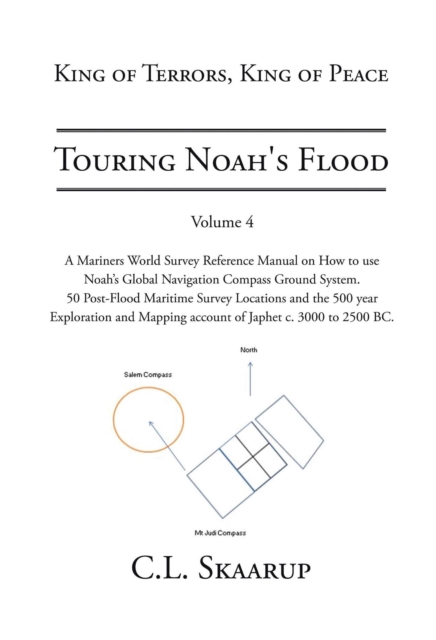 King of Terrors, King of Peace

Touring Noah's Flood

Volume 4

A Mariners World Survey Reference Manual on How to use Noah's Global Navigation Compass Ground System. 50 Post-Flood Maritime Survey Locations and the 500 year Exploration and Mapping account of Japhet c. 3000 to 2500 BC.

North

Salem Compass

Mt Judi Compass

C.L. Skaarup